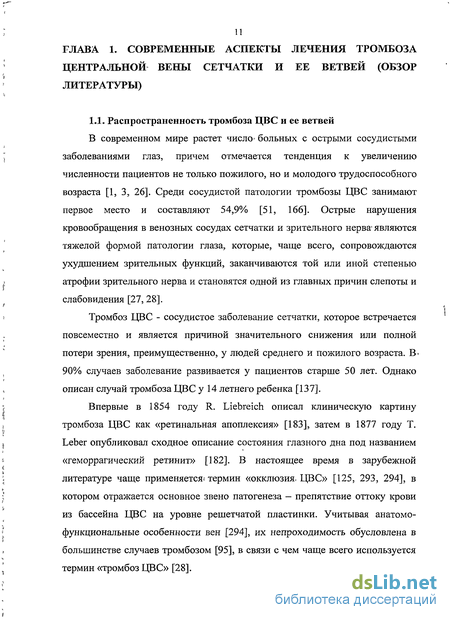 11

ГЛАВА 1. СОВРЕМЕННЫЕ АСПЕКТЫ ЛЕЧЕНИЯ ТРОМБОЗА ЦЕНТРАЛЬНОЙ ВЕНЫ СЕТЧАТКИ И ЕЕ ВЕТВЕЙ (ОБЗОР ЛИТЕРАТУРЫ)

1.1. Распространенность тромбоза ЦВС и ее ветвей

В современном мире растет число больных с острыми сосудистыми заболеваниями глаз, причем отмечается тенденция к увеличению численности пациентов не только пожилого, но и молодого трудоспособного возраста [1, 3, 26]. Среди сосудистой патологии тромбозы ЦВС занимают первое место и составляют 54,9% [51, 166]. Острые нарушения кровообращения в венозных сосудах сетчатки и зрительного нерва являются тяжелой формой патологии глаза, которые, чаще всего, сопровождаются ухудшением зрительных функций, заканчиваются той или иной степенью атрофии зрительного нерва и становятся одной из главных причин слепоты и слабовидения [27, 28].

Тромбоз ЦВС - сосудистое заболевание сетчатки, которое встречается повсеместно и является причиной значительного снижения или полной потери зрения, преимущественно, у людей среднего и пожилого возраста. В 90% случаев заболевание развивается у пациентов старше 50 лет. Однако описан случай тромбоза ЦВС у 14 летнего ребенка [137].

Впервые в 1854 году R. Liebreich описал клиническую картину тромбоза ЦВС как «ретинальная апоплексия» [183], затем в 1877 году T. Leber опубликовал сходное описание состояния глазного дна под названием «геморрагический ретинит» [182]. В настоящее время в зарубежной литературе чаще применяется термин «окклюзия ЦВС» [125, 293, 294], в котором отражается основное звено патогенеза – препятствие оттоку крови из бассейна ЦВС на уровне решетчатой пластинки. Учитывая анатомо-функциональные особенности вен [294], их непроходимость обусловлена в большинстве случаев тромбозом [95], в связи с чем чаще всего используется термин «тромбоз ЦВС» [28].

dsLib.net
библиотека диссертаций